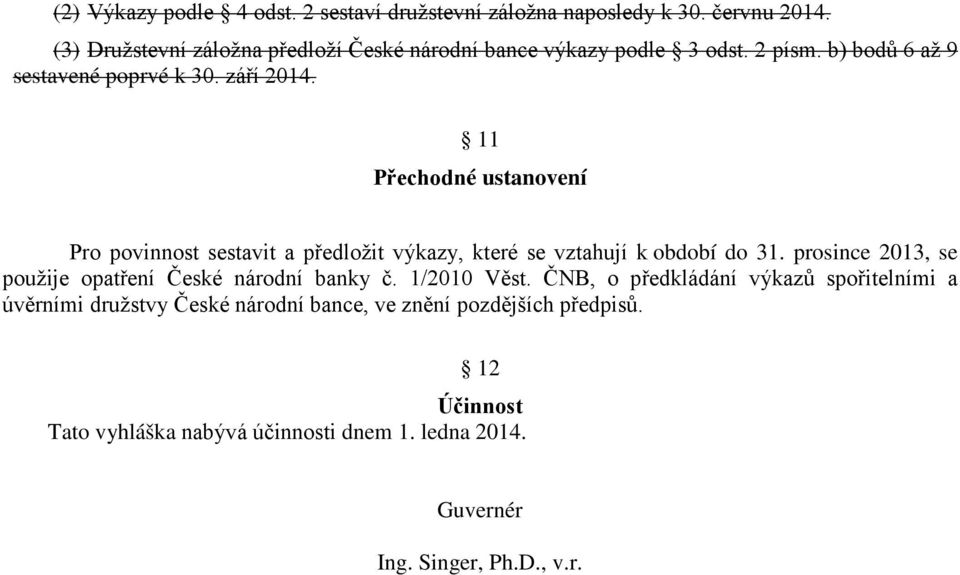 (2) Výkazy podle § 4 odst. 2 sestaví družstevní záložna naposledy k 30. červnu 2014.

(3) Družstevní záložna předloží České národní bance výkazy podle § 3 odst. 2 písm. b) bodů 6 až 9 sestavené poprvé k 30. září 2014.

§ 11

Přechodné ustanovení

Pro povinnost sestavit a předložit výkazy, které se vztahují k období do 31. prosince 2013, se použije opatření České národní banky č. 1/2010 Věst. ČNB, o předkládání výkazů spořitelními a úvěrními družstvy České národní bance, ve znění pozdějších předpisů.

§ 12

Účinnost

Tato vyhláška nabývá účinnosti dnem 1. ledna 2014.

Guvernér

Ing. Singer, Ph.D., v.r.